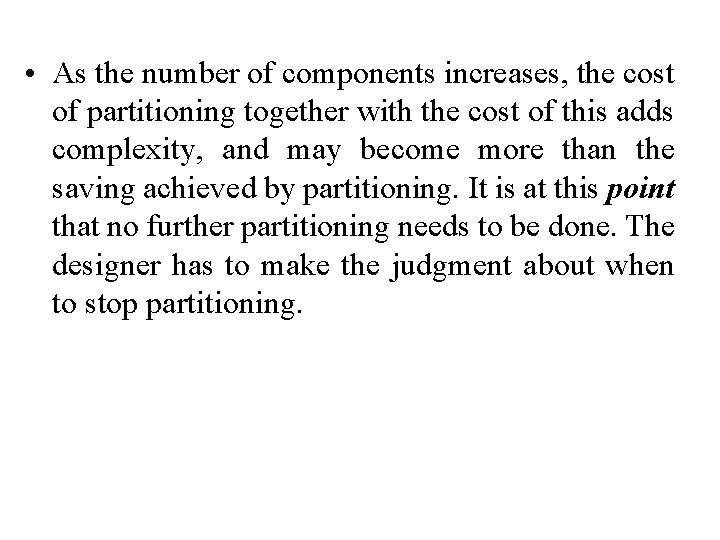 • As the number of components increases, the cost of partitioning together with the cost of this adds complexity, and may become more than the saving achieved by partitioning. It is at this point that no further partitioning needs to be done. The designer has to make the judgment about when to stop partitioning.